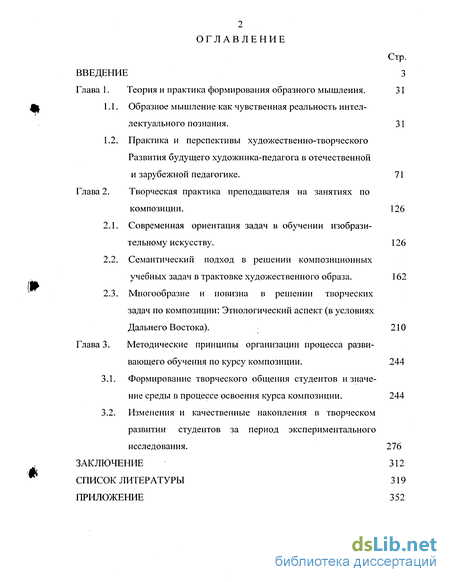 2
ОГЛАВЛЕНИЕ

Стр.

ВВЕДЕНИЕ 3

Глава 1. Теория и практика формирования образного мышления. 31

1.1. Образное мышление как чувственная реальность интеллектуального познания. 31

1.2. Практика и перспективы художественно-творческого Развития будущего художника-педагога в отечественной и зарубежной педагогике. 71

Глава 2. Творческая практика преподавателя на занятиях по композиции. 126

2.1. Современная ориентация задач в обучении изобразительному искусству. 126

2.2. Семантический подход в решении композиционных учебных задач в трактовке художественного образа. 162

2.3. Многообразие и новизна в решении творческих задач по композиции: Этнологический аспект (в условиях Дальнего Востока). 210

Глава 3. Методические принципы организации процесса развивающего обучения по курсу композиции. 244

3.1. Формирование творческого общения студентов и значение среды в процессе освоения курса композиции. 244

3.2. Изменения и качественные накопления в творческом развитии студентов за период экспериментального исследования. 276

ЗАКЛЮЧЕНИЕ 312

СПИСОК ЛИТЕРАТУРЫ 319

ПРИЛОЖЕНИЕ 352

dsLib.net
библиотека диссертаций